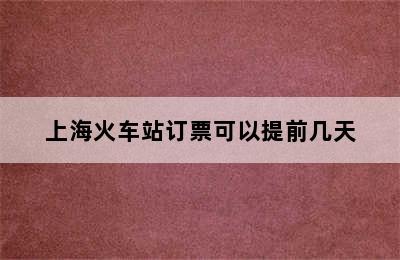 上海火车站订票可以提前几天